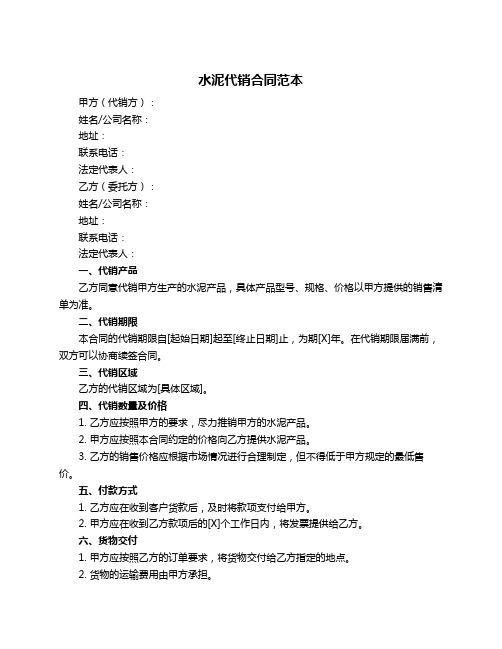 水泥代销合同范本

甲方（代销方）：

姓名/公司名称：

地址：

联系电话：

法定代表人：

乙方（委托方）：

姓名/公司名称：

地址：

联系电话：

法定代表人：

一、代销产品

乙方同意代销甲方生产的水泥产品，具体产品型号、规格、价格以甲方提供的销售清单为准。

二、代销期限

本合同的代销期限自[起始日期]起至[终止日期]止，为期[X]年。在代销期限届满前，双方可以协商续签合同。

三、代销区域

乙方的代销区域为[具体区域]。

四、代销数量及价格

1. 乙方应按照甲方的要求，尽力推销甲方的水泥产品。

2. 甲方应按照本合同约定的价格向乙方提供水泥产品。

3. 乙方的销售价格应根据市场情况进行合理制定，但不得低于甲方规定的最低售价。

五、付款方式

1. 乙方应在收到客户货款后，及时将款项支付给甲方。

2. 甲方应在收到乙方款项后的[X]个工作日内，将发票提供给乙方。

六、货物交付

1. 甲方应按照乙方的订单要求，将货物交付给乙方指定的地点。

2. 货物的运输费用由甲方承担。